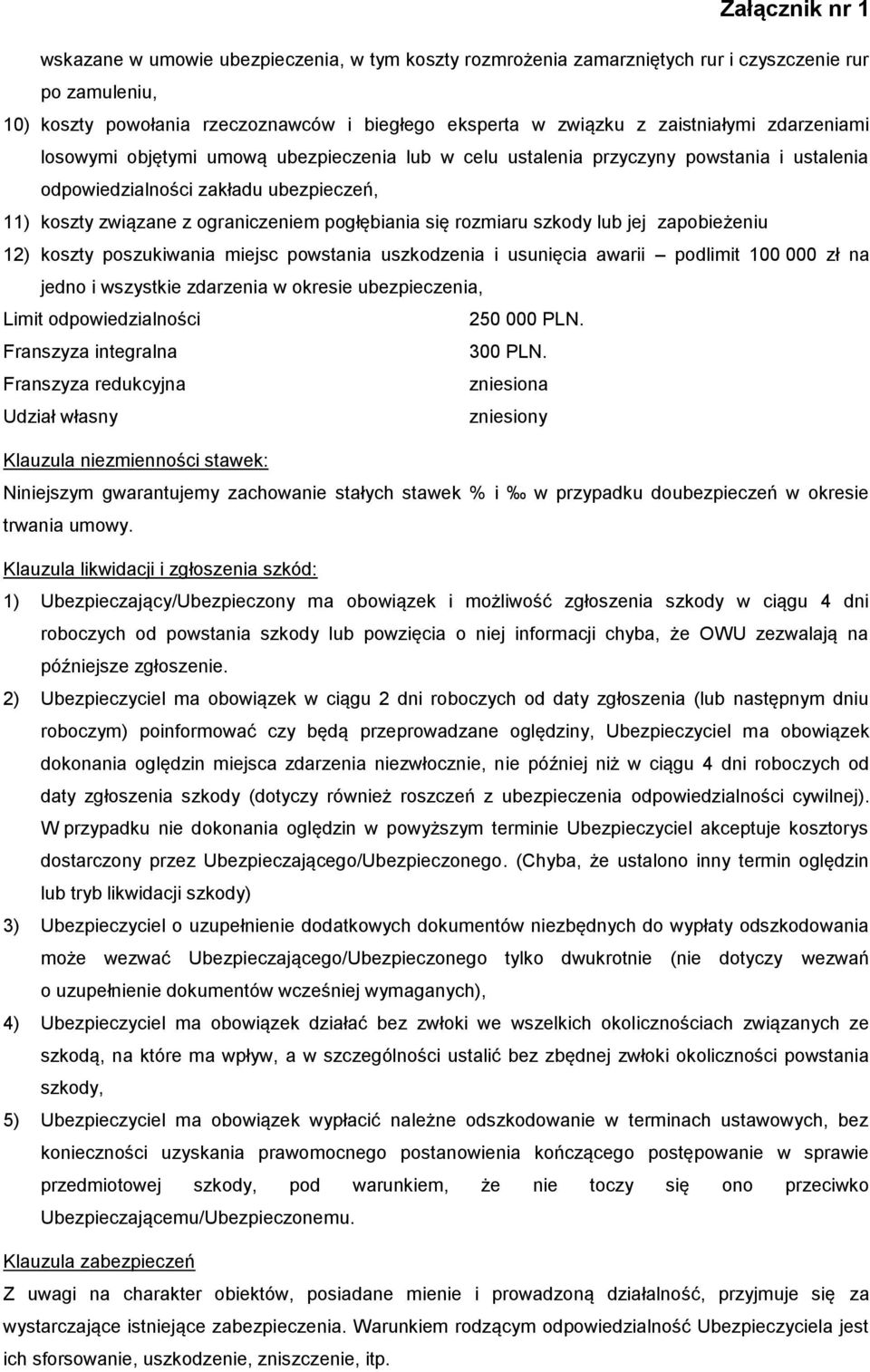 Załącznik nr 1

wskazane w umowie ubezpieczenia, w tym koszty rozmrożenia zamarzniętych rur i czyszczenie rur po zamuleniu,

10) koszty powołania rzeczoznawców i biegłego eksperta w związku z zaistniałymi zdarzeniami losowymi objętymi umową ubezpieczenia lub w celu ustalenia przyczyny powstania i ustalenia odpowiedzialności zakładu ubezpieczeń,

11) koszty związane z ograniczeniem pogłębiania się rozmiaru szkody lub jej zapobieżeniu

12) koszty poszukiwania miejsc powstania uszkodzenia i usunięcia awarii – podlimit 100 000 zł na jedno i wszystkie zdarzenia w okresie ubezpieczenia,

| | |
|---|---|
| Limit odpowiedzialności | 250 000 PLN. |
| Franszyza integralna | 300 PLN. |
| Franszyza redukcyjna | zniesiona |
| Udział własny | zniesiony |

Klauzula niezmienności stawek:

Niniejszym gwarantujemy zachowanie stałych stawek % i ‰ w przypadku doubezpieczeń w okresie trwania umowy.

Klauzula likwidacji i zgłoszenia szkód:

1) Ubezpieczający/Ubezpieczony ma obowiązek i możliwość zgłoszenia szkody w ciągu 4 dni roboczych od powstania szkody lub powzięcia o niej informacji chyba, że OWU zezwalają na późniejsze zgłoszenie.

2) Ubezpieczyciel ma obowiązek w ciągu 2 dni roboczych od daty zgłoszenia (lub następnym dniu roboczym) poinformować czy będą przeprowadzane oględziny, Ubezpieczyciel ma obowiązek dokonania oględzin miejsca zdarzenia niezwłocznie, nie później niż w ciągu 4 dni roboczych od daty zgłoszenia szkody (dotyczy również roszczeń z ubezpieczenia odpowiedzialności cywilnej). W przypadku nie dokonania oględzin w powyższym terminie Ubezpieczyciel akceptuje kosztorys dostarczony przez Ubezpieczającego/Ubezpieczonego. (Chyba, że ustalono inny termin oględzin lub tryb likwidacji szkody)

3) Ubezpieczyciel o uzupełnienie dodatkowych dokumentów niezbędnych do wypłaty odszkodowania może wezwać Ubezpieczającego/Ubezpieczonego tylko dwukrotnie (nie dotyczy wezwań o uzupełnienie dokumentów wcześniej wymaganych),

4) Ubezpieczyciel ma obowiązek działać bez zwłoki we wszelkich okolicznościach związanych ze szkodą, na które ma wpływ, a w szczególności ustalić bez zbędnej zwłoki okoliczności powstania szkody,

5) Ubezpieczyciel ma obowiązek wypłacić należne odszkodowanie w terminach ustawowych, bez konieczności uzyskania prawomocnego postanowienia kończącego postępowanie w sprawie przedmiotowej szkody, pod warunkiem, że nie toczy się ono przeciwko Ubezpieczającemu/Ubezpieczonemu.

Klauzula zabezpieczeń

Z uwagi na charakter obiektów, posiadane mienie i prowadzoną działalność, przyjmuje się za wystarczające istniejące zabezpieczenia. Warunkiem rodzącym odpowiedzialność Ubezpieczyciela jest ich sforsowanie, uszkodzenie, zniszczenie, itp.